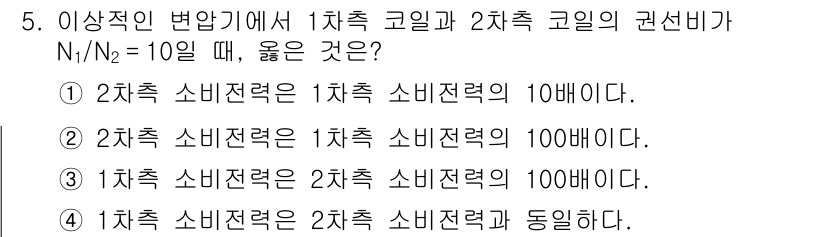 5. 이상적인 변압기에서 1차측 코일과 2차측 코일의 권선비가 $N_1/N_2 = 10$일 때, 옳은 것은?

① 2차측 소비전력은 1차측 소비전력의 10배이다.

② 2차측 소비전력은 1차측 소비전력의 100배이다.

③ 1차측 소비전력은 2차측 소비전력의 100배이다.

④ 1차측 소비전력은 2차측 소비전력과 동일하다.